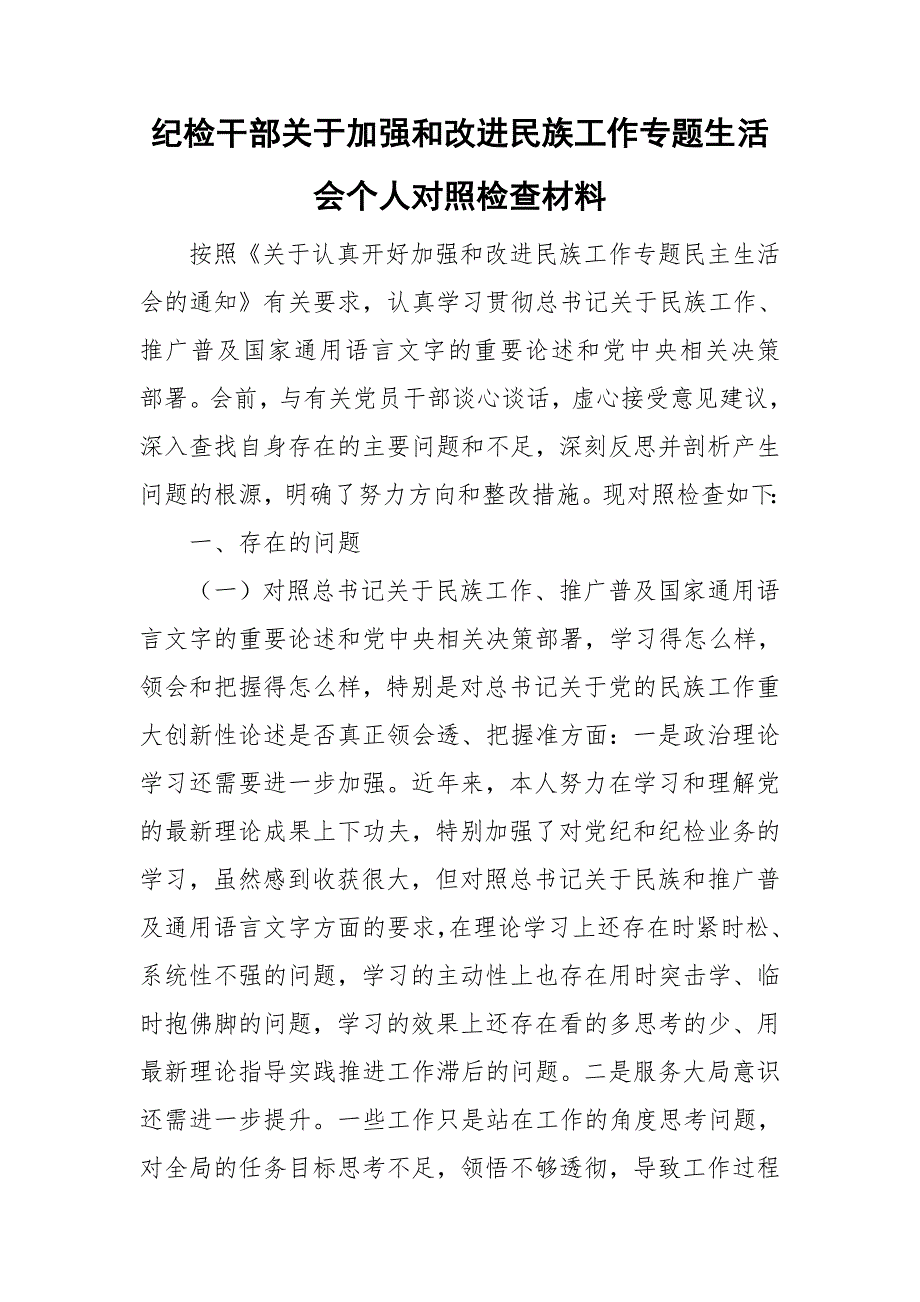 纪检干部关于加强和改进民族工作专题生活会个人对照检查材料

按照《关于认真开好加强和改进民族工作专题民主生活会的通知》有关要求，认真学习贯彻总书记关于民族工作、推广普及国家通用语言文字的重要论述和党中央相关决策部署。会前，与有关党员干部谈心谈话，虚心接受意见建议，深入查找自身存在的主要问题和不足，深刻反思并剖析产生问题的根源，明确了努力方向和整改措施。现对照检查如下：

一、存在的问题

（一）对照总书记关于民族工作、推广普及国家通用语言文字的重要论述和党中央相关决策部署，学习得怎么样，领会和把握得怎么样，特别是对总书记关于党的民族工作重大创新性论述是否真正领会透、把握准方面：一是政治理论学习还需要进一步加强。近年来，本人努力在学习和理解党的最新理论成果上下功夫，特别加强了对党纪和纪检业务的学习，虽然感到收获很大，但对照总书记关于民族和推广普及通用语言文字方面的要求，在理论学习上还存在时紧时松、系统性不强的问题，学习的主动性上也存在用时突击学、临时抱佛脚的问题，学习的效果上还存在看的多思考的少、用最新理论指导实践推进工作滞后的问题。二是服务大局意识还需进一步提升。一些工作只是站在工作的角度思考问题，对全局的任务目标思考不足，领悟不够透彻，导致工作过程